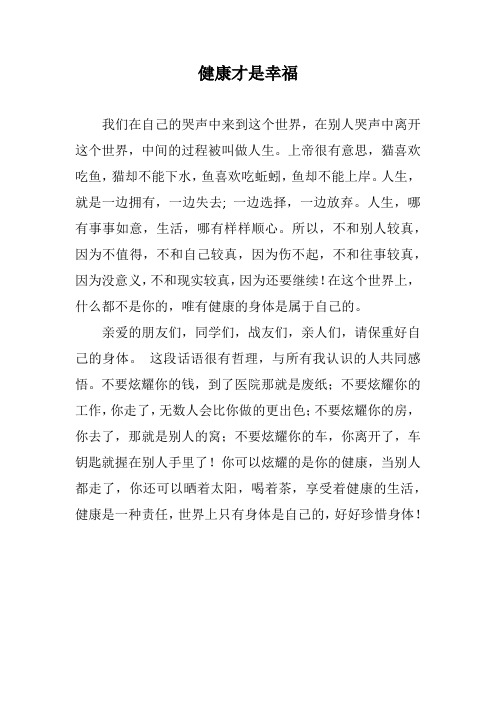 健康才是幸福

我们在自己的哭声中来到这个世界，在别人哭声中离开这个世界，中间的过程被叫做人生。上帝很有意思，猫喜欢吃鱼，猫却不能下水，鱼喜欢吃蚯蚓，鱼却不能上岸。人生，就是一边拥有，一边失去；一边选择，一边放弃。人生，哪有事事如意，生活，哪有样样顺心。所以，不和别人较真，因为不值得，不和自己较真，因为伤不起，不和往事较真，因为没意义，不和现实较真，因为还要继续！在这个世界上，什么都不是你的，唯有健康的身体是属于自己的。

亲爱的朋友们，同学们，战友们，亲人们，请保重好自己的身体。 这段话语很有哲理，与所有我认识的人共同感悟。不要炫耀你的钱，到了医院那就是废纸；不要炫耀你的工作，你走了，无数人会比你做的更出色；不要炫耀你的房，你去了，那就是别人的窝；不要炫耀你的车，你离开了，车钥匙就握在别人手里了！你可以炫耀的是你的健康，当别人都走了，你还可以晒着太阳，喝着茶，享受着健康的生活，健康是一种责任，世界上只有身体是自己的，好好珍惜身体！